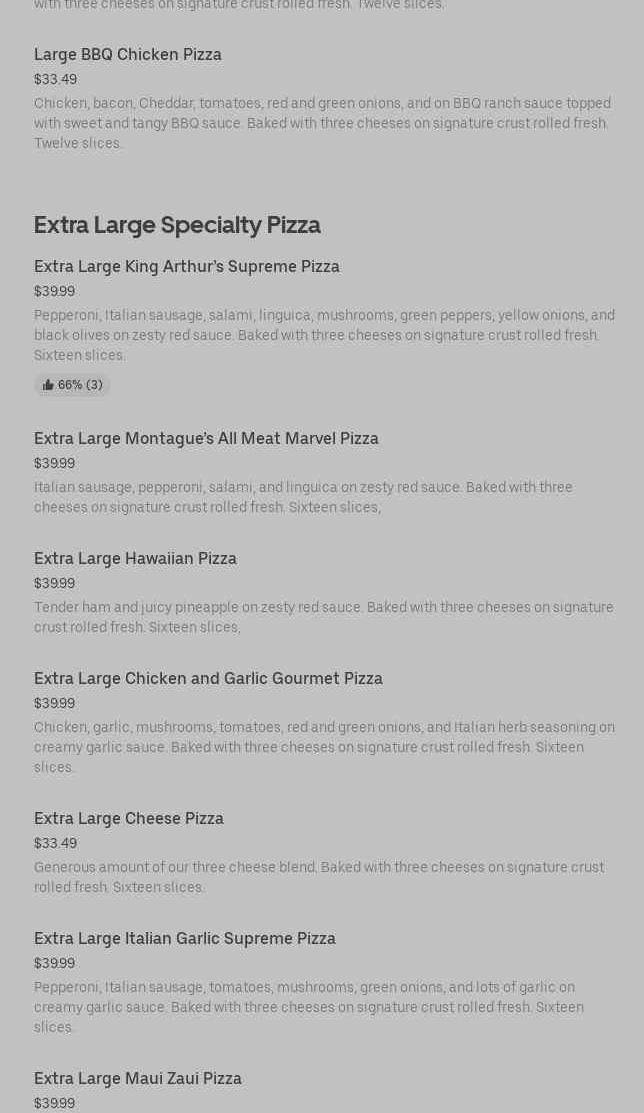 with three cheeses on signature crust rolled fresh. Twelve slices.

Large BBQ Chicken Pizza
$33.49
Chicken, bacon, Cheddar, tomatoes, red and green onions, and on BBQ ranch sauce topped with sweet and tangy BBQ sauce. Baked with three cheeses on signature crust rolled fresh. Twelve slices.

Extra Large Specialty Pizza

Extra Large King Arthur's Supreme Pizza
$39.99
Pepperoni, Italian sausage, salami, linguica, mushrooms, green peppers, yellow onions, and black olives on zesty red sauce. Baked with three cheeses on signature crust rolled fresh. Sixteen slices.
66% (3)

Extra Large Montague's All Meat Marvel Pizza
$39.99
Italian sausage, pepperoni, salami, and linguica on zesty red sauce. Baked with three cheeses on signature crust rolled fresh. Sixteen slices,

Extra Large Hawaiian Pizza
$39.99
Tender ham and juicy pineapple on zesty red sauce. Baked with three cheeses on signature crust rolled fresh. Sixteen slices,

Extra Large Chicken and Garlic Gourmet Pizza
$39.99
Chicken, garlic, mushrooms, tomatoes, red and green onions, and Italian herb seasoning on creamy garlic sauce. Baked with three cheeses on signature crust rolled fresh. Sixteen slices.

Extra Large Cheese Pizza
$33.49
Generous amount of our three cheese blend. Baked with three cheeses on signature crust rolled fresh. Sixteen slices.

Extra Large Italian Garlic Supreme Pizza
$39.99
Pepperoni, Italian sausage, tomatoes, mushrooms, green onions, and lots of garlic on creamy garlic sauce. Baked with three cheeses on signature crust rolled fresh. Sixteen slices.

Extra Large Maui Zaui Pizza
$39.99